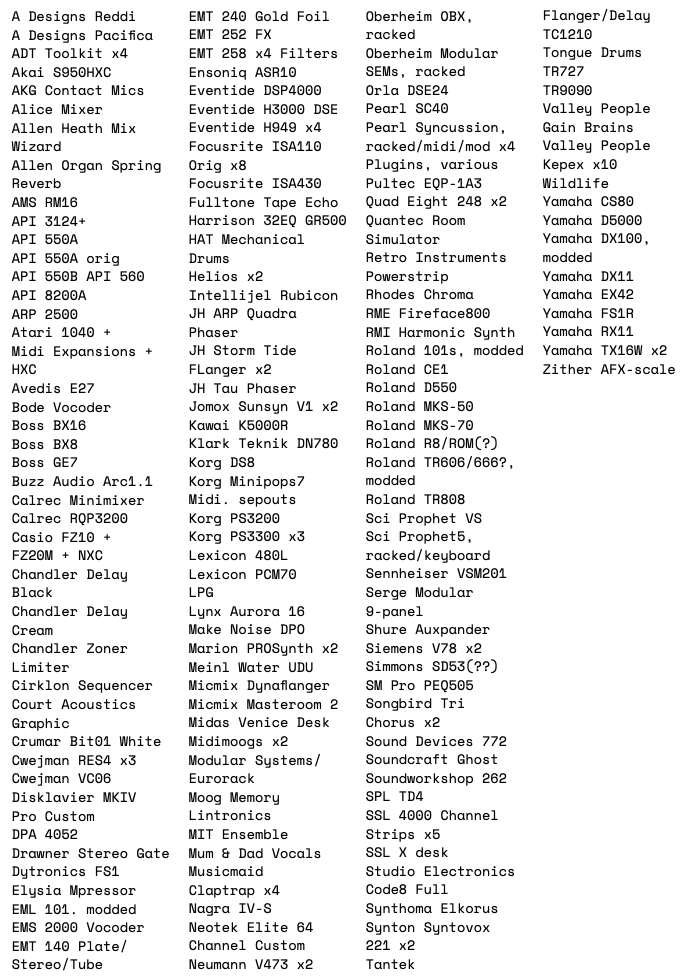 A Designs Reddi
A Designs Pacifica
ADT Toolkit x4
Akai S950HXC
AKG Contact Mics
Alice Mixer
Allen Heath Mix Wizard
Allen Organ Spring Reverb
AMS RM16
API 3124+
API 550A
API 550A orig
API 550B API 560
API 8200A
ARP 2500
Atari 1040 + Midi Expansions + HXC
Avedis E27
Bode Vocoder
Boss BX16
Boss BX8
Boss GE7
Buzz Audio Arc1.1
Calrec Minimixer
Calrec RQP3200
Casio FZ10 + FZ20M + NXC
Chandler Delay Black
Chandler Delay Cream
Chandler Zoner Limiter
Cirklon Sequencer
Court Acoustics Graphic
Crumar Bit01 White
Cwejman RES4 x3
Cwejman VC06
Disklavier MKIV Pro Custom
DPA 4052
Drawner Stereo Gate
Dytronics FS1
Elysia Mpressor
EML 101. modded
EMS 2000 Vocoder
EMT 140 Plate/ Stereo/Tube

EMT 240 Gold Foil
EMT 252 FX
EMT 258 x4 Filters
Ensoniq ASR10
Eventide DSP4000
Eventide H3000 DSE
Eventide H949 x4
Focusrite ISA110 Orig x8
Focusrite ISA430
Fulltone Tape Echo
Harrison 32EQ GR500
HAT Mechanical Drums
Helios x2
Intellijel Rubicon
JH ARP Quadra Phaser
JH Storm Tide FLanger x2
JH Tau Phaser
Jomox Sunsyn V1 x2
Kawai K5000R
Klark Teknik DN780
Korg DS8
Korg Minipops7 Midi. sepouts
Korg PS3200
Korg PS3300 x3
Lexicon 480L
Lexicon PCM70
LPG
Lynx Aurora 16
Make Noise DPO
Marion PROSynth x2
Meinl Water UDU
Micmix Dynaflanger
Micmix Masteroom 2
Midas Venice Desk
Midimoogs x2
Modular Systems/ Eurorack
Moog Memory
Lintronics
MIT Ensemble
Mum & Dad Vocals
Musicmaid
Claptrap x4
Nagra IV-S
Neotek Elite 64 Channel Custom
Neumann V473 x2

Oberheim OBX, racked
Oberheim Modular SEMs, racked
Orla DSE24
Pearl SC40
Pearl Syncussion, racked/midi/mod x4
Plugins, various
Pultec EQP-1A3
Quad Eight 248 x2
Quantec Room Simulator
Retro Instruments Powerstrip
Rhodes Chroma
RME Fireface800
RMI Harmonic Synth
Roland 101s, modded
Roland CE1
Roland D550
Roland MKS-50
Roland MKS-70
Roland R8/ROM(?)
Roland TR606/666?, modded
Roland TR808
Sci Prophet VS
Sci Prophet5, racked/keyboard
Sennheiser VSM201
Serge Modular 9-panel
Shure Auxpander
Siemens V78 x2
Simmons SD53(??)
SM Pro PEQ505
Songbird Tri Chorus x2
Sound Devices 772
Soundcraft Ghost
Soundworkshop 262
SPL TD4
SSL 4000 Channel Strips x5
SSL X desk
Studio Electronics Code8 Full
Synthoma Elkorus
Synton Syntovox 221 x2
Tantek

Flanger/Delay TC1210
Tongue Drums
TR727
TR9090
Valley People Gain Brains
Valley People Kepex x10
Wildlife
Yamaha CS80
Yamaha D5000
Yamaha DX100, modded
Yamaha DX11
Yamaha EX42
Yamaha FS1R
Yamaha RX11
Yamaha TX16W x2
Zither AFX-scale